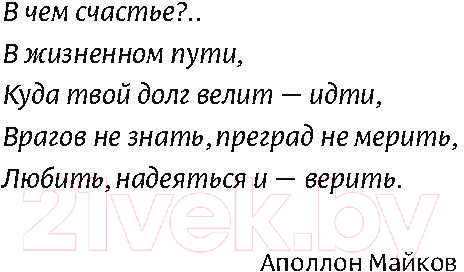 В чем счастье?..

В жизненном пути,

Куда твой долг велит — идти,

Врагов не знать, преград не мерить,

Любить, надеяться и — верить.

21vek.by

Аполлон Майков